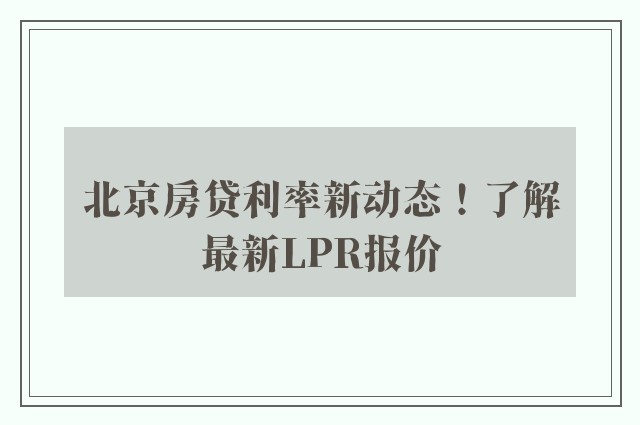 北京房贷利率新动态！了解最新LPR报价